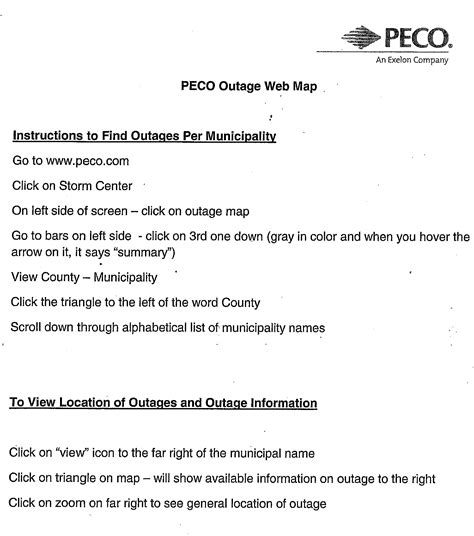 PECO.
An Exelon Company

PECO Outage Web Map

Instructions to Find Outages Per Municipality

Go to www.peco.com

Click on Storm Center

On left side of screen – click on outage map

Go to bars on left side - click on 3rd one down (gray in color and when you hover the arrow on it, it says "summary")

View County – Municipality

Click the triangle to the left of the word County

Scroll down through alphabetical list of municipality names

To View Location of Outages and Outage Information

Click on "view" icon to the far right of the municipal name

Click on triangle on map – will show available information on outage to the right

Click on zoom on far right to see general location of outage